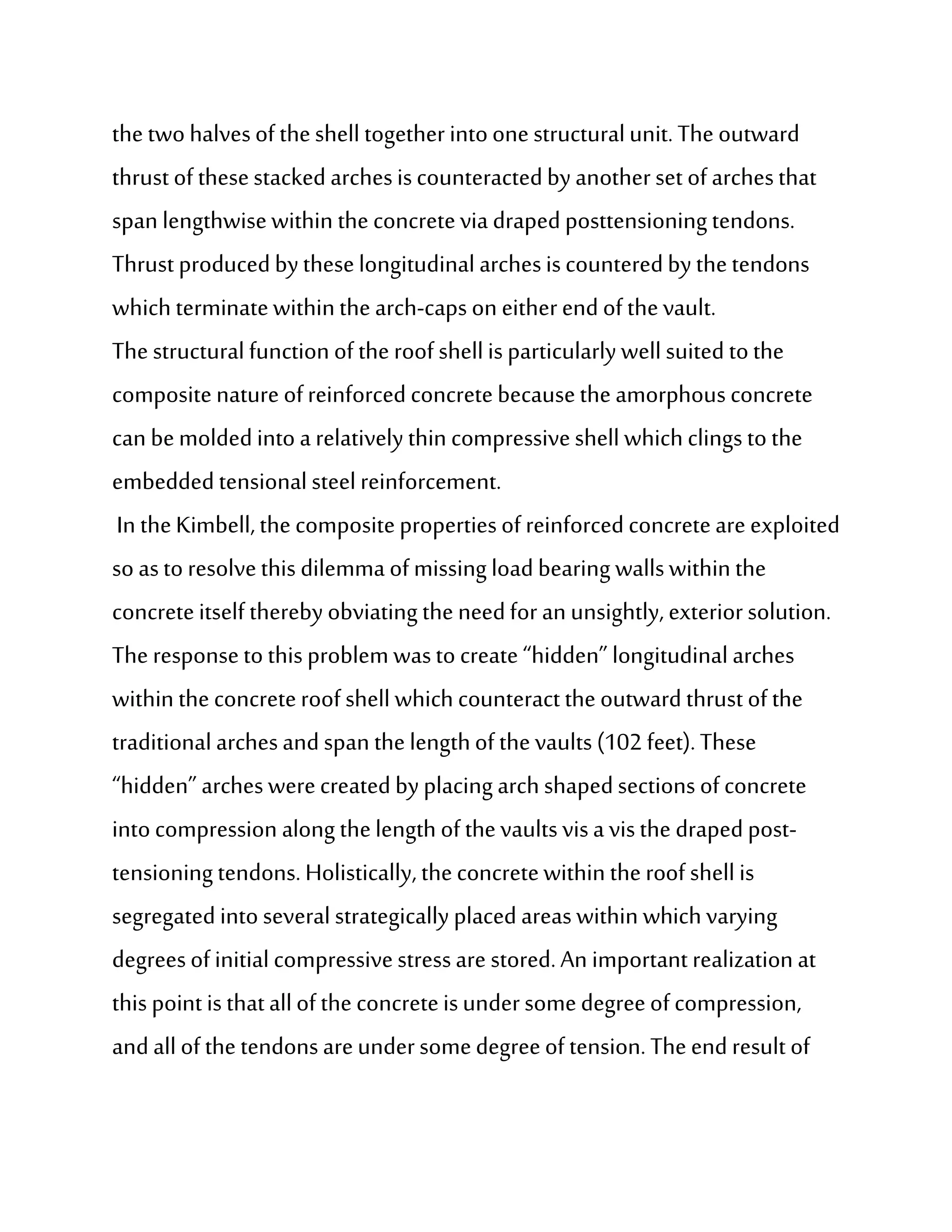 the two halves of the shell together into one structural unit. The outward thrust of these stacked arches is counteracted by another set of arches that span lengthwise within the concrete via draped posttensioning tendons. Thrust produced by these longitudinal arches is countered by the tendons which terminate within the arch-caps on either end of the vault.

The structural function of the roof shell is particularly well suited to the composite nature of reinforced concrete because the amorphous concrete can be molded into a relatively thin compressive shell which clings to the embedded tensional steel reinforcement.

In the Kimbell, the composite properties of reinforced concrete are exploited so as to resolve this dilemma of missing load bearing walls within the concrete itself thereby obviating the need for an unsightly, exterior solution. The response to this problem was to create “hidden” longitudinal arches within the concrete roof shell which counteract the outward thrust of the traditional arches and span the length of the vaults (102 feet). These “hidden” arches were created by placing arch shaped sections of concrete into compression along the length of the vaults vis a vis the draped post-tensioning tendons. Holistically, the concrete within the roof shell is segregated into several strategically placed areas within which varying degrees of initial compressive stress are stored. An important realization at this point is that all of the concrete is under some degree of compression, and all of the tendons are under some degree of tension. The end result of